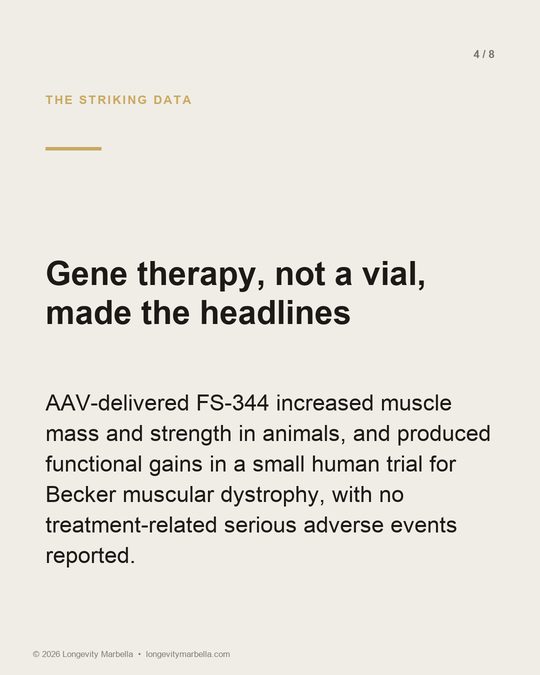 4 / 8

THE STRIKING DATA

Gene therapy, not a vial, made the headlines

AAV-delivered FS-344 increased muscle mass and strength in animals, and produced functional gains in a small human trial for Becker muscular dystrophy, with no treatment-related serious adverse events reported.

© 2026 Longevity Marbella • longevitymarbella.com